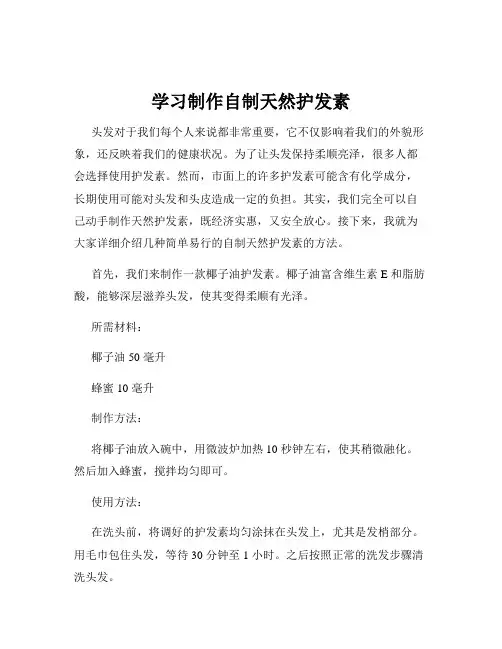 学习制作自制天然护发素

头发对于我们每个人来说都非常重要，它不仅影响着我们的外貌形象，还反映着我们的健康状况。为了让头发保持柔顺亮泽，很多人都会选择使用护发素。然而，市面上的许多护发素可能含有化学成分，长期使用可能对头发和头皮造成一定的负担。其实，我们完全可以自己动手制作天然护发素，既经济实惠，又安全放心。接下来，我就为大家详细介绍几种简单易行的自制天然护发素的方法。

首先，我们来制作一款椰子油护发素。椰子油富含维生素 E 和脂肪酸，能够深层滋养头发，使其变得柔顺有光泽。

所需材料：

椰子油 50 毫升

蜂蜜 10 毫升

制作方法：

将椰子油放入碗中，用微波炉加热 10 秒钟左右，使其稍微融化。然后加入蜂蜜，搅拌均匀即可。

使用方法：

在洗头前，将调好的护发素均匀涂抹在头发上，尤其是发梢部分。用毛巾包住头发，等待 30 分钟至 1 小时。之后按照正常的洗发步骤清洗头发。